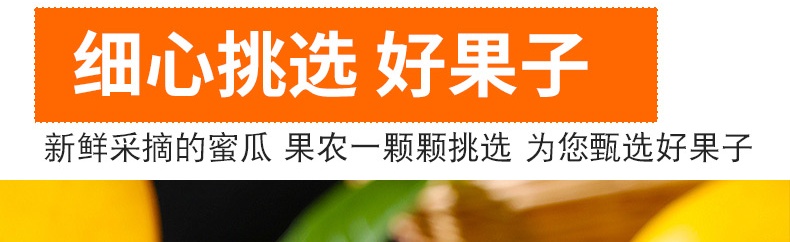 细心挑选 好果子

新鲜采摘的蜜瓜 果农一颗颗挑选 为您甄选好果子